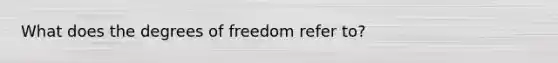 What does the degrees of freedom refer to?